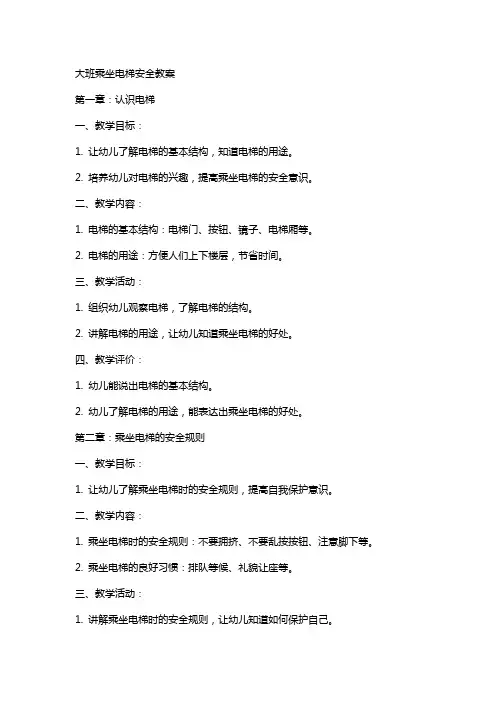 大班乘坐电梯安全教案

第一章：认识电梯

一、教学目标：

1. 让幼儿了解电梯的基本结构，知道电梯的用途。

2. 培养幼儿对电梯的兴趣，提高乘坐电梯的安全意识。

二、教学内容：

1. 电梯的基本结构：电梯门、按钮、镜子、电梯厢等。

2. 电梯的用途：方便人们上下楼层，节省时间。

三、教学活动：

1. 组织幼儿观察电梯，了解电梯的结构。

2. 讲解电梯的用途，让幼儿知道乘坐电梯的好处。

四、教学评价：

1. 幼儿能说出电梯的基本结构。

2. 幼儿了解电梯的用途，能表达出乘坐电梯的好处。

第二章：乘坐电梯的安全规则

一、教学目标：

1. 让幼儿了解乘坐电梯时的安全规则，提高自我保护意识。

二、教学内容：

1. 乘坐电梯时的安全规则：不要拥挤、不要乱按按钮、注意脚下等。

2. 乘坐电梯的良好习惯：排队等候、礼貌让座等。

三、教学活动：

1. 讲解乘坐电梯时的安全规则，让幼儿知道如何保护自己。